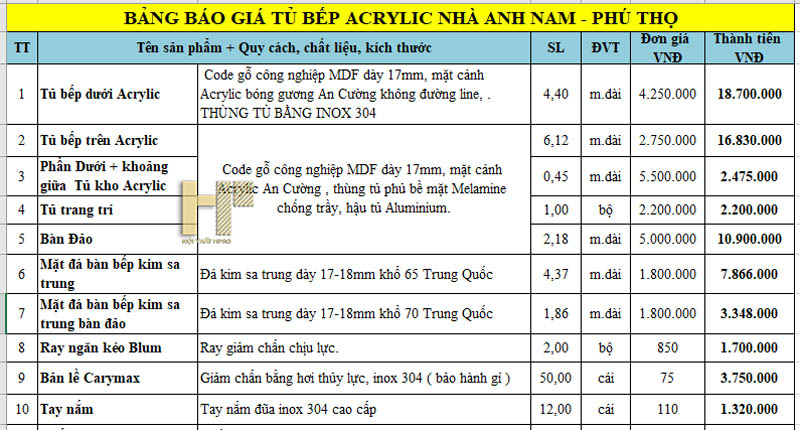 BẢNG BÁO GIÁ TỦ BẾP ACRYLIC NHÀ ANH NAM - PHÚ THỌ

| TT | Tên sản phẩm + Quy cách, chất liệu, kích thước | | SL | ĐVT | Đơn giá VNĐ | Thành tiền VNĐ |
|---|---|---|---|---|---|---|
| 1 | Tủ bếp dưới Acrylic | Code gỗ công nghiệp MDF dày 17mm, mặt cánh Acrylic bóng gương An Cường không đường line, . THÙNG TỦ BẰNG INOX 304 | 4,40 | m.dài | 4.250.000 | 18.700.000 |
| 2 | Tủ bếp trên Acrylic | Code gỗ công nghiệp MDF dày 17mm, mặt cánh Acrylic An Cường , thùng tủ phủ bề mặt Melamine chống trầy, hậu tủ Aluminium. | 6,12 | m.dài | 2.750.000 | 16.830.000 |
| 3 | Phần Dưới + khoảng giữa Tủ kho Acrylic | | 0,45 | m.dài | 5.500.000 | 2.475.000 |
| 4 | Tủ trang trí | | 1,00 | bộ | 2.200.000 | 2.200.000 |
| 5 | Bàn Đảo | | 2,18 | m.dài | 5.000.000 | 10.900.000 |
| 6 | Mặt đá bàn bếp kim sa trung | Đá kim sa trung dày 17-18mm khổ 65 Trung Quốc | 4,37 | m.dài | 1.800.000 | 7.866.000 |
| 7 | Mặt đá bàn bếp kim sa trung bàn đảo | Đá kim sa trung dày 17-18mm khổ 70 Trung Quốc | 1,86 | m.dài | 1.800.000 | 3.348.000 |
| 8 | Ray ngăn kéo Blum | Ray giảm chấn chịu lực. | 2,00 | bộ | 850 | 1.700.000 |
| 9 | Bản lề Carymax | Giảm chấn bằng hơi thủy lực, inox 304 ( bảo hành gì ) | 50,00 | cái | 75 | 3.750.000 |
| 10 | Tay nắm | Tay nắm đũa inox 304 cao cấp | 12,00 | cái | 110 | 1.320.000 |